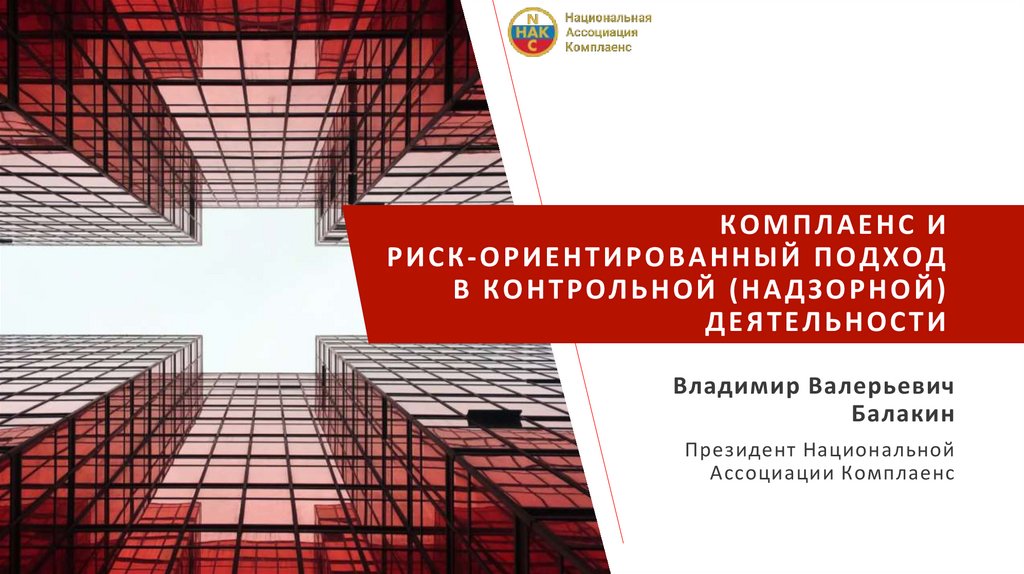 N
НАК
C
Национальная
Ассоциация
Комплаенс

КОМПЛАЕНС И
РИСК-ОРИЕНТИРОВАННЫЙ ПОДХОД
В КОНТРОЛЬНОЙ (НАДЗОРНОЙ)
ДЕЯТЕЛЬНОСТИ

Владимир Валерьевич
Балакин

Президент Национальной
Ассоциации Комплаенс